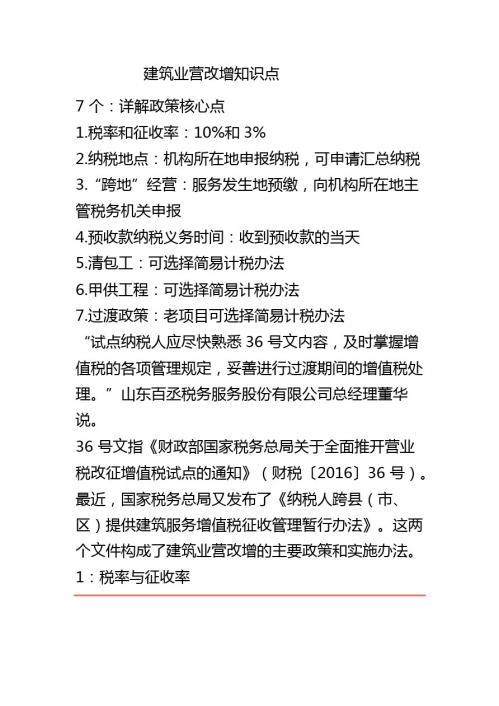 建筑业营改增知识点

7 个：详解政策核心点

1.税率和征收率：10%和 3%

2.纳税地点：机构所在地申报纳税，可申请汇总纳税

3.“跨地”经营：服务发生地预缴，向机构所在地主管税务机关申报

4.预收款纳税义务时间：收到预收款的当天

5.清包工：可选择简易计税办法

6.甲供工程：可选择简易计税办法

7.过渡政策：老项目可选择简易计税办法

“试点纳税人应尽快熟悉 36 号文内容，及时掌握增值税的各项管理规定，妥善进行过渡期间的增值税处理。”山东百丞税务服务股份有限公司总经理董华说。

36 号文指《财政部国家税务总局关于全面推开营业税改征增值税试点的通知》（财税〔2016〕36 号）。最近，国家税务总局又发布了《纳税人跨县（市、区）提供建筑服务增值税征收管理暂行办法》。这两个文件构成了建筑业营改增的主要政策和实施办法。

1：税率与征收率